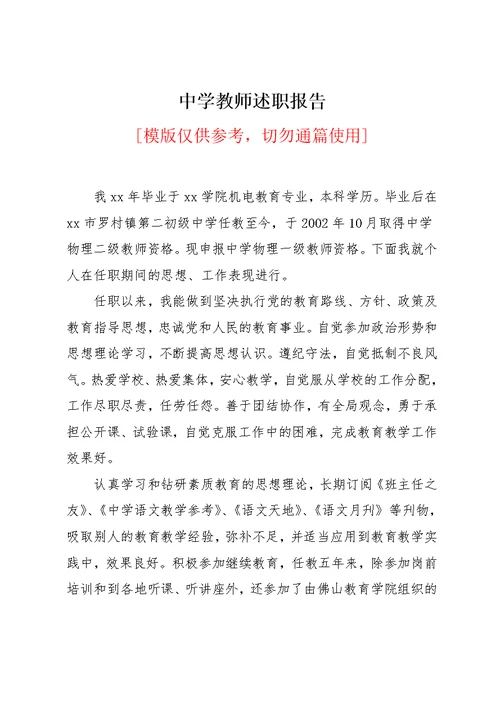 中学教师述职报告

[模版仅供参考，切勿通篇使用]

我xx年毕业于xx学院机电教育专业，本科学历。毕业后在xx市罗村镇第二初级中学任教至今，于2002年10月取得中学物理二级教师资格。现申报中学物理一级教师资格。下面我就个人在任职期间的思想、工作表现进行。

任职以来，我能做到坚决执行党的教育路线、方针、政策及教育指导思想，忠诚党和人民的教育事业。自觉参加政治形势和思想理论学习，不断提高思想认识。遵纪守法，自觉抵制不良风气。热爱学校、热爱集体，安心教学，自觉服从学校的工作分配，工作尽职尽责，任劳任怨。善于团结协作，有全局观念，勇于承担公开课、试验课，自觉克服工作中的困难，完成教育教学工作效果好。

认真学习和钻研素质教育的思想理论，长期订阅《班主任之友》、《中学语文教学参考》、《语文天地》、《语文月刊》等刊物，吸取别人的教育教学经验，弥补不足，并适当应用到教育教学实践中，效果良好。积极参加继续教育，任教五年来，除参加岗前培训和到各地听课、听讲座外，还参加了由佛山教育学院组织的